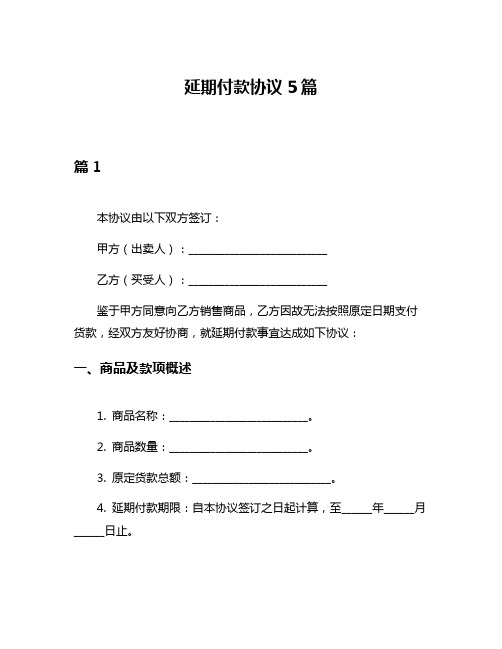 延期付款协议 5 篇

篇 1

本协议由以下双方签订：

甲方（出卖人）：________________________

乙方（买受人）：________________________

鉴于甲方同意向乙方销售商品，乙方因故无法按照原定日期支付货款，经双方友好协商，就延期付款事宜达成如下协议：

一、商品及款项概述

1. 商品名称：________________________。

2. 商品数量：________________________。

3. 原定货款总额：________________________。

4. 延期付款期限：自本协议签订之日起计算，至_____年_____月_____日止。